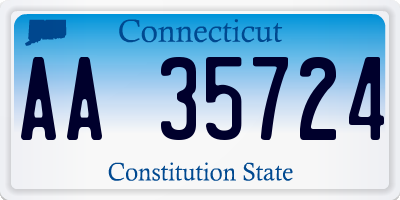 Connecticut

AA 35724

Constitution State